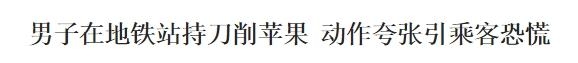 男子在地铁站持刀削苹果 动作夸张引乘客恐慌